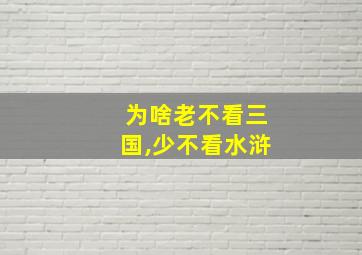 为啥老不看三国,少不看水浒